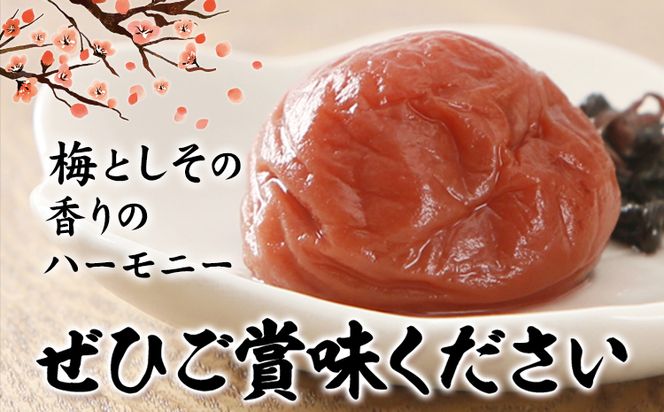 梅としその
香りの
ハーモニー

ぜひご賞味ください